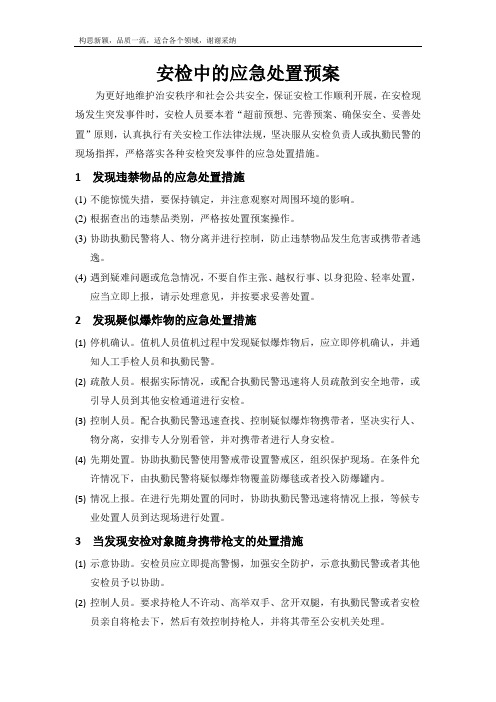 构思新颖，品质一流，适合各个领域，谢谢采纳

安检中的应急处置预案

为更好地维护治安秩序和社会公共安全，保证安检工作顺利开展，在安检现场发生突发事件时，安检人员要本着“超前预想、完善预案、确保安全、妥善处置”原则，认真执行有关安检工作法律法规，坚决服从安检负责人或执勤民警的现场指挥，严格落实各种安检突发事件的应急处置措施。

1　发现违禁物品的应急处置措施

(1) 不能惊慌失措，要保持镇定，并注意观察对周围环境的影响。

(2) 根据查出的违禁品类别，严格按处置预案操作。

(3) 协助执勤民警将人、物分离并进行控制，防止违禁物品发生危害或携带者逃逸。

(4) 遇到疑难问题或危急情况，不要自作主张、越权行事、以身犯险、轻率处置，应当立即上报，请示处理意见，并按要求妥善处置。

2　发现疑似爆炸物的应急处置措施

(1) 停机确认。值机人员值机过程中发现疑似爆炸物后，应立即停机确认，并通知人工手检人员和执勤民警。

(2) 疏散人员。根据实际情况，或配合执勤民警迅速将人员疏散到安全地带，或引导人员到其他安检通道进行安检。

(3) 控制人员。配合执勤民警迅速查找、控制疑似爆炸物携带者，坚决实行人、物分离，安排专人分别看管，并对携带者进行人身安检。

(4) 先期处置。协助执勤民警使用警戒带设置警戒区，组织保护现场。在条件允许情况下，由执勤民警将疑似爆炸物覆盖防爆毯或者投入防爆罐内。

(5) 情况上报。在进行先期处置的同时，协助执勤民警迅速将情况上报，等候专业处置人员到达现场进行处置。

3　当发现安检对象随身携带枪支的处置措施

(1) 示意协助。安检员应立即提高警惕，加强安全防护，示意执勤民警或者其他安检员予以协助。

(2) 控制人员。要求持枪人不许动、高举双手、岔开双腿，有执勤民警或者安检员亲自将枪去下，然后有效控制持枪人，并将其带至公安机关处理。